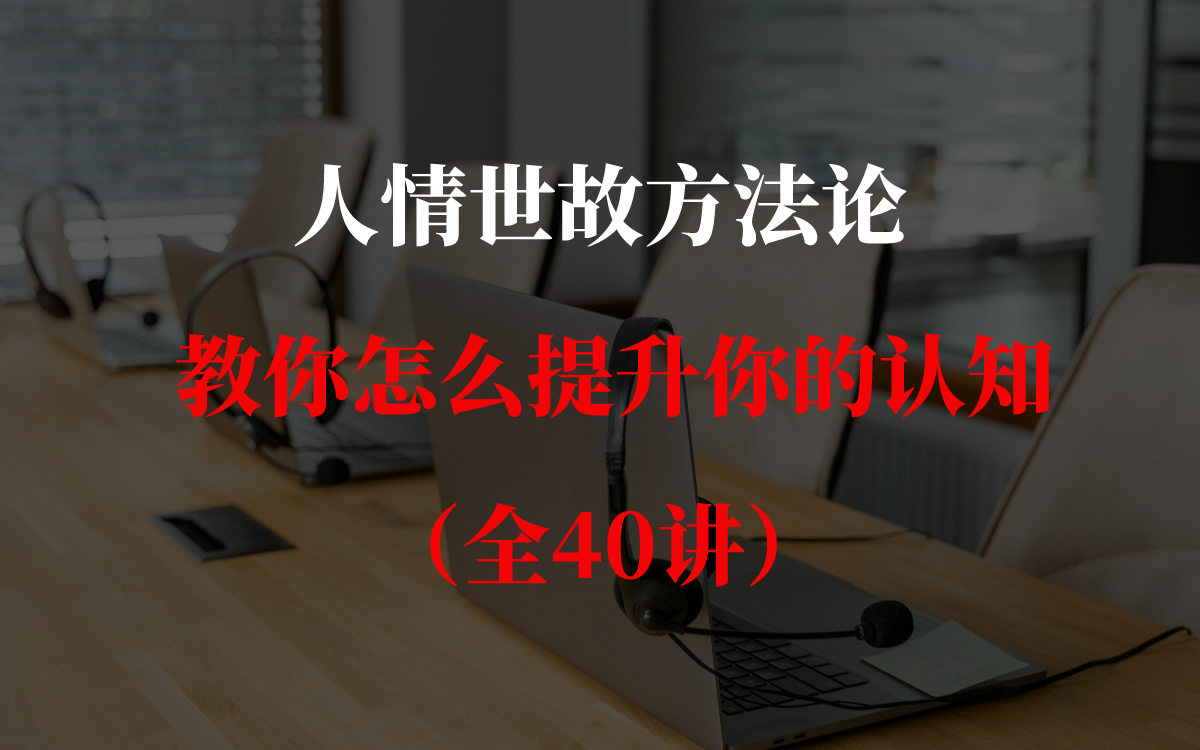 人情世故方法论

教你怎么提升你的认知

（全40讲）